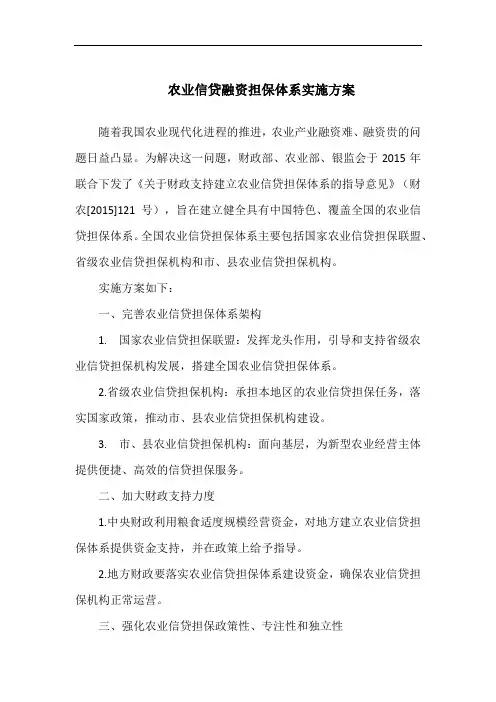 农业信贷融资担保体系实施方案

随着我国农业现代化进程的推进，农业产业融资难、融资贵的问题日益凸显。为解决这一问题，财政部、农业部、银监会于 2015 年联合下发了《关于财政支持建立农业信贷担保体系的指导意见》（财农[2015]121 号），旨在建立健全具有中国特色、覆盖全国的农业信贷担保体系。全国农业信贷担保体系主要包括国家农业信贷担保联盟、省级农业信贷担保机构和市、县农业信贷担保机构。

实施方案如下：

一、完善农业信贷担保体系架构

1. 国家农业信贷担保联盟：发挥龙头作用，引导和支持省级农业信贷担保机构发展，搭建全国农业信贷担保体系。

2.省级农业信贷担保机构：承担本地区的农业信贷担保任务，落实国家政策，推动市、县农业信贷担保机构建设。

3. 市、县农业信贷担保机构：面向基层，为新型农业经营主体提供便捷、高效的信贷担保服务。

二、加大财政支持力度

1.中央财政利用粮食适度规模经营资金，对地方建立农业信贷担保体系提供资金支持，并在政策上给予指导。

2.地方财政要落实农业信贷担保体系建设资金，确保农业信贷担保机构正常运营。

三、强化农业信贷担保政策性、专注性和独立性